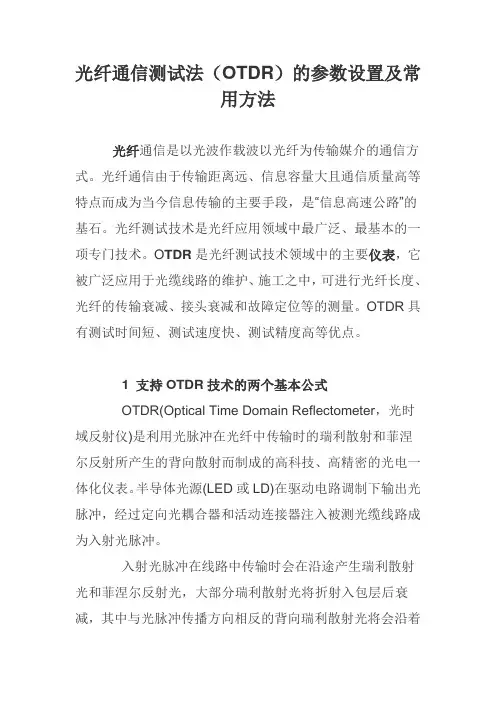 光纤通信测试法（OTDR）的参数设置及常用方法

光纤通信是以光波作载波以光纤为传输媒介的通信方式。光纤通信由于传输距离远、信息容量大且通信质量高等特点而成为当今信息传输的主要手段，是“信息高速公路”的基石。光纤测试技术是光纤应用领域中最广泛、最基本的一项专门技术。OTDR 是光纤测试技术领域中的主要仪表，它被广泛应用于光缆线路的维护、施工之中，可进行光纤长度、光纤的传输衰减、接头衰减和故障定位等的测量。OTDR 具有测试时间短、测试速度快、测试精度高等优点。

1 支持 OTDR 技术的两个基本公式

OTDR(Optical Time Domain Reflectometer，光时域反射仪)是利用光脉冲在光纤中传输时的瑞利散射和菲涅尔反射所产生的背向散射而制成的高科技、高精密的光电一体化仪表。半导体光源(LED 或 LD)在驱动电路调制下输出光脉冲，经过定向光耦合器和活动连接器注入被测光缆线路成为入射光脉冲。

入射光脉冲在线路中传输时会在沿途产生瑞利散射光和菲涅尔反射光，大部分瑞利散射光将折射入包层后衰减，其中与光脉冲传播方向相反的背向瑞利散射光将会沿着